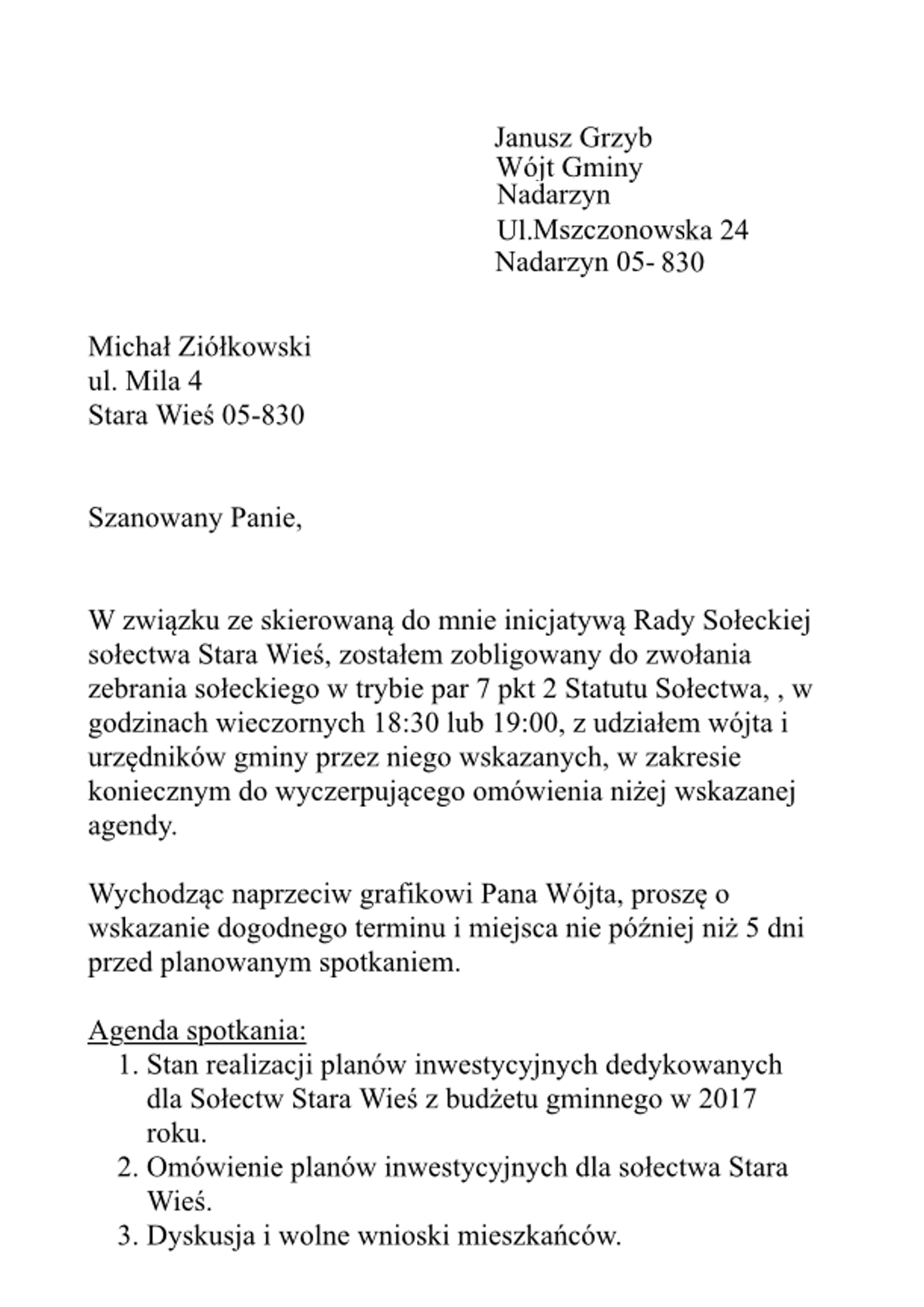 Janusz Grzyb
Wójt Gminy
Nadarzyn
Ul.Mszczonowska 24
Nadarzyn 05- 830

Michał Ziółkowski
ul. Mila 4
Stara Wieś 05-830

Szanowany Panie,

W związku ze skierowaną do mnie inicjatywą Rady Sołeckiej sołectwa Stara Wieś, zostałem zobligowany do zwołania zebrania sołeckiego w trybie par 7 pkt 2 Statutu Sołectwa, , w godzinach wieczornych 18:30 lub 19:00, z udziałem wójta i urzędników gminy przez niego wskazanych, w zakresie koniecznym do wyczerpującego omówienia niżej wskazanej agendy.

Wychodząc naprzeciw grafikowi Pana Wójta, proszę o wskazanie dogodnego terminu i miejsca nie później niż 5 dni przed planowanym spotkaniem.

Agenda spotkania:
1. Stan realizacji planów inwestycyjnych dedykowanych dla Sołectw Stara Wieś z budżetu gminnego w 2017 roku.
2. Omówienie planów inwestycyjnych dla sołectwa Stara Wieś.
3. Dyskusja i wolne wnioski mieszkańców.